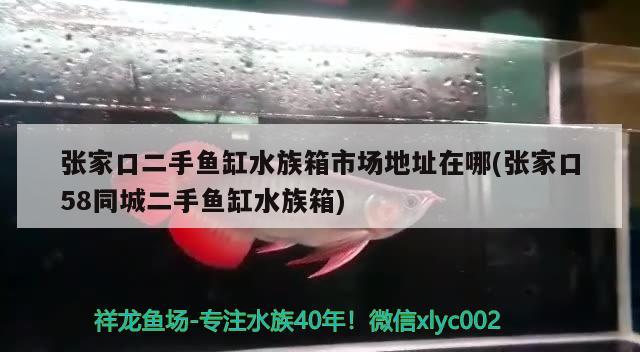 张家口二手鱼缸水族箱市场地址在哪(张家口58同城二手鱼缸水族箱)

祥龙鱼场-专注水族40年！微信xlyc002